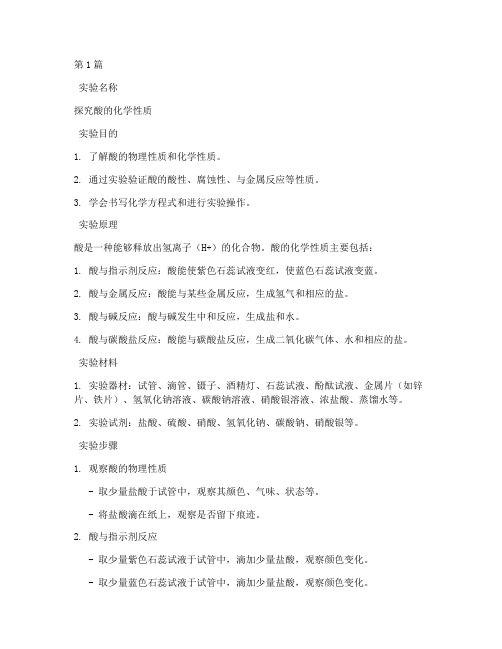 第1篇

实验名称

探究酸的化学性质

实验目的

1. 了解酸的物理性质和化学性质。

2. 通过实验验证酸的酸性、腐蚀性、与金属反应等性质。

3. 学会书写化学方程式和进行实验操作。

实验原理

酸是一种能够释放出氢离子（H+）的化合物。酸的化学性质主要包括：

1. 酸与指示剂反应：酸能使紫色石蕊试液变红，使蓝色石蕊试液变蓝。

2. 酸与金属反应：酸能与某些金属反应，生成氢气和相应的盐。

3. 酸与碱反应：酸与碱发生中和反应，生成盐和水。

4. 酸与碳酸盐反应：酸能与碳酸盐反应，生成二氧化碳气体、水和相应的盐。

实验材料

1. 实验器材：试管、滴管、镊子、酒精灯、石蕊试液、酚酞试液、金属片（如锌片、铁片）、氢氧化钠溶液、碳酸钠溶液、硝酸银溶液、浓盐酸、蒸馏水等。

2. 实验试剂：盐酸、硫酸、硝酸、氢氧化钠、碳酸钠、硝酸银等。

实验步骤

1. 观察酸的物理性质

- 取少量盐酸于试管中，观察其颜色、气味、状态等。

- 将盐酸滴在纸上，观察是否留下痕迹。

2. 酸与指示剂反应

- 取少量紫色石蕊试液于试管中，滴加少量盐酸，观察颜色变化。

- 取少量蓝色石蕊试液于试管中，滴加少量盐酸，观察颜色变化。